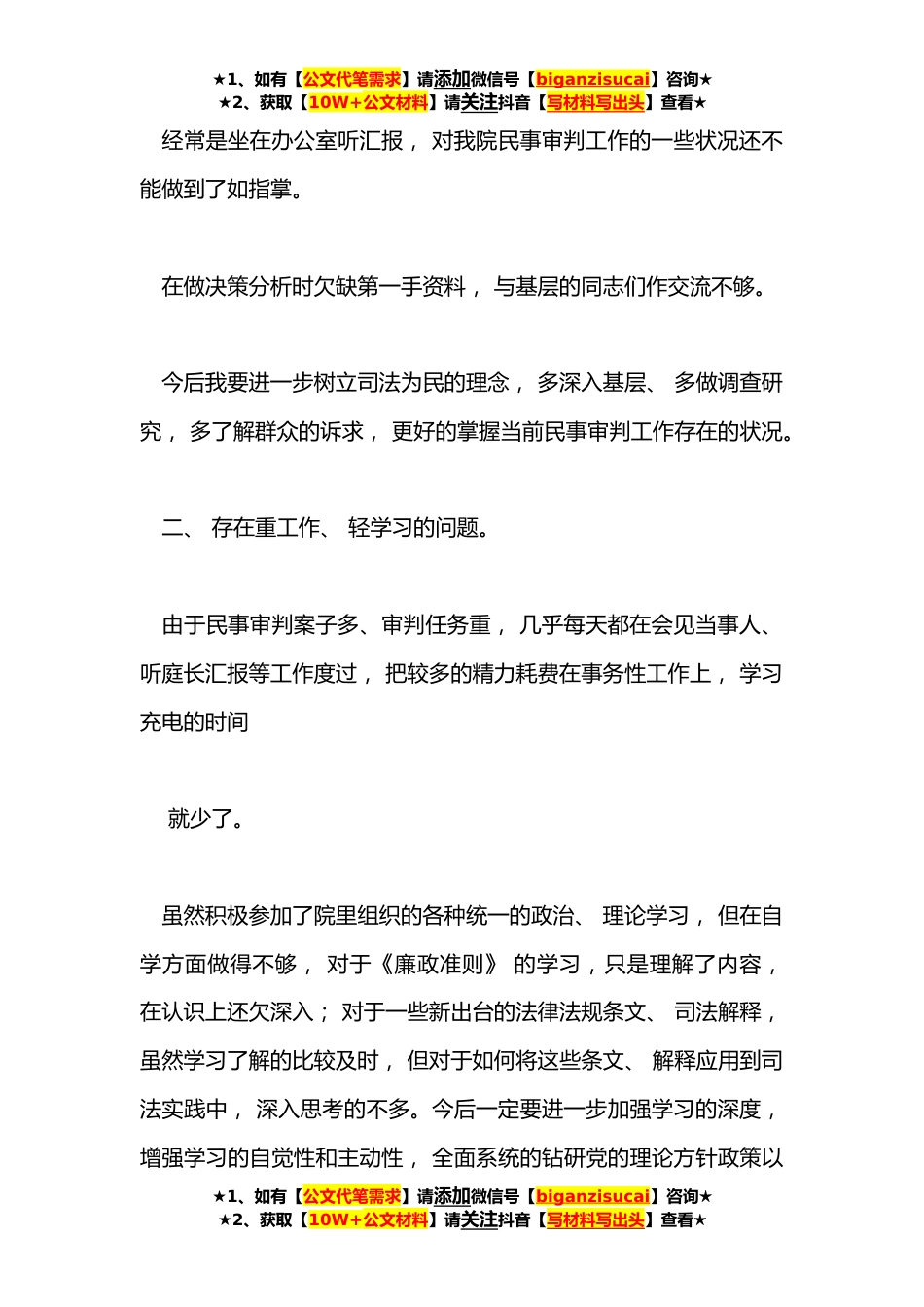 ★1、如有【公文代笔需求】请添加微信号【biganzisucai】咨询★
★2、获取【10W+公文材料】请关注抖音【写材料写出头】查看★

经常是坐在办公室听汇报， 对我院民事审判工作的一些状况还不能做到了如指掌。

在做决策分析时欠缺第一手资料， 与基层的同志们作交流不够。

今后我要进一步树立司法为民的理念， 多深入基层、 多做调查研究， 多了解群众的诉求， 更好的掌握当前民事审判工作存在的状况。

二、 存在重工作、 轻学习的问题。

由于民事审判案子多、审判任务重， 几乎每天都在会见当事人、听庭长汇报等工作度过， 把较多的精力耗费在事务性工作上， 学习充电的时间

就少了。

虽然积极参加了院里组织的各种统一的政治、 理论学习， 但在自学方面做得不够， 对于《廉政准则》 的学习，只是理解了内容，在认识上还欠深入； 对于一些新出台的法律法规条文、 司法解释，虽然学习了解的比较及时， 但对于如何将这些条文、 解释应用到司法实践中， 深入思考的不多。今后一定要进一步加强学习的深度，增强学习的自觉性和主动性， 全面系统的钻研党的理论方针政策以

★1、如有【公文代笔需求】请添加微信号【biganzisucai】咨询★
★2、获取【10W+公文材料】请关注抖音【写材料写出头】查看★